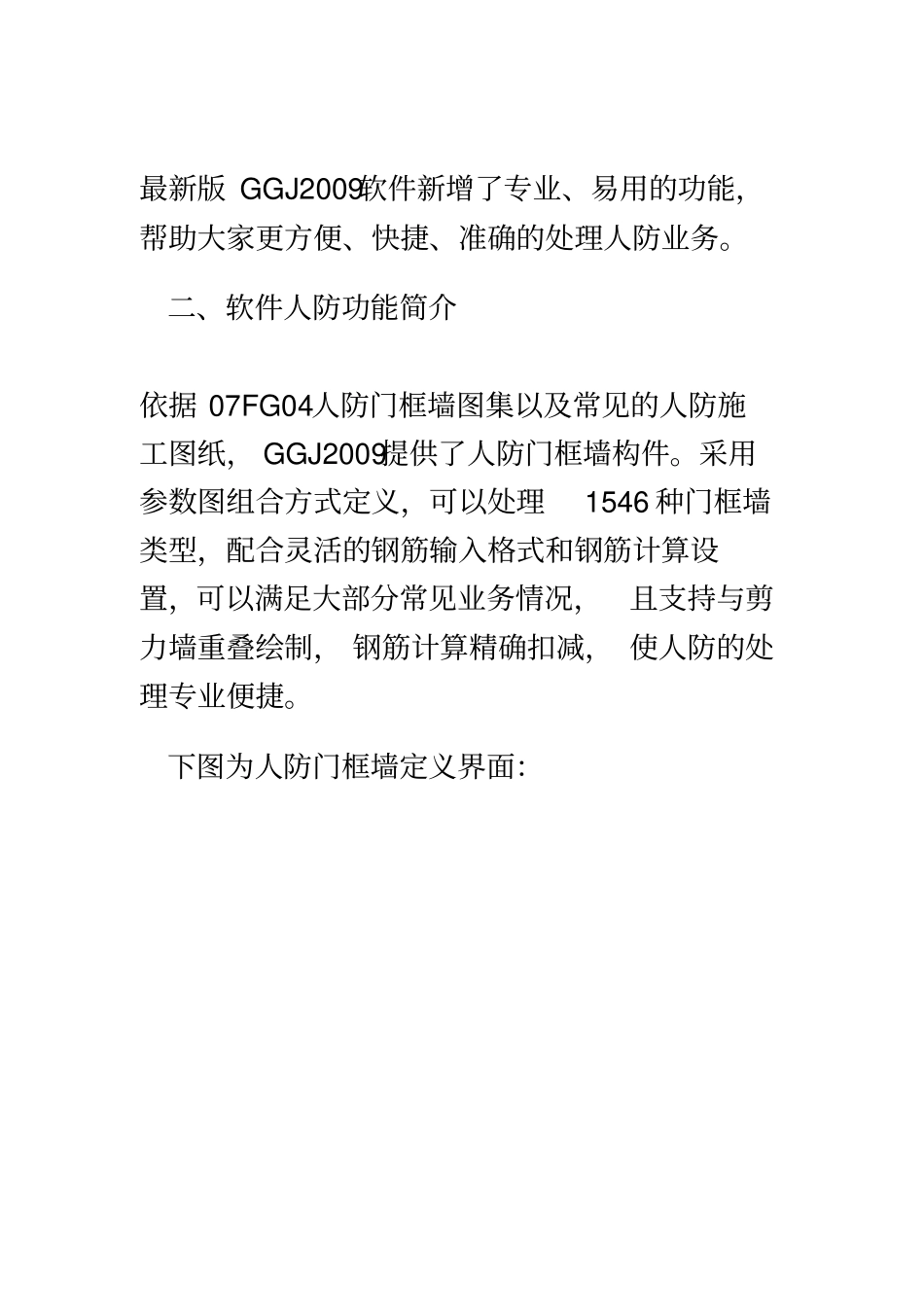 最新版 GGJ2009软件新增了专业、易用的功能，帮助大家更方便、快捷、准确的处理人防业务。

二、软件人防功能简介

依据 07FG04人防门框墙图集以及常见的人防施工图纸， GGJ2009提供了人防门框墙构件。采用参数图组合方式定义，可以处理 1546 种门框墙类型，配合灵活的钢筋输入格式和钢筋计算设置，可以满足大部分常见业务情况， 且支持与剪力墙重叠绘制， 钢筋计算精确扣减， 使人防的处理专业便捷。

下图为人防门框墙定义界面：